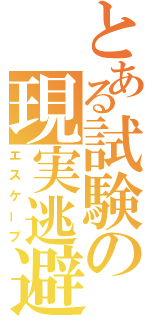 とある試験の現実逃避
エスケープ